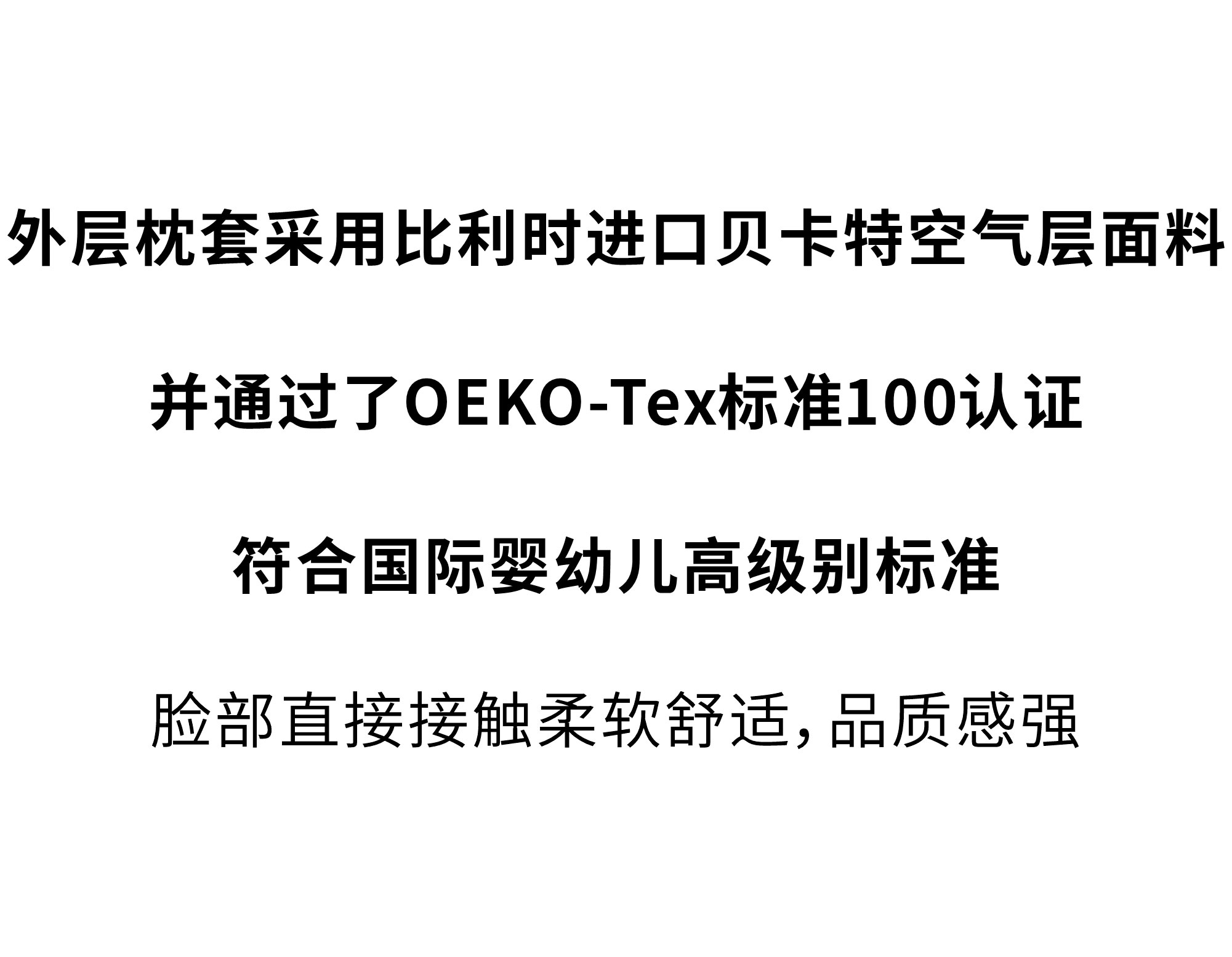 外层枕套采用比利时进口贝卡特空气层面料

并通过了OEKO-Tex标准100认证

符合国际婴幼儿高级别标准

脸部直接接触柔软舒适,品质感强